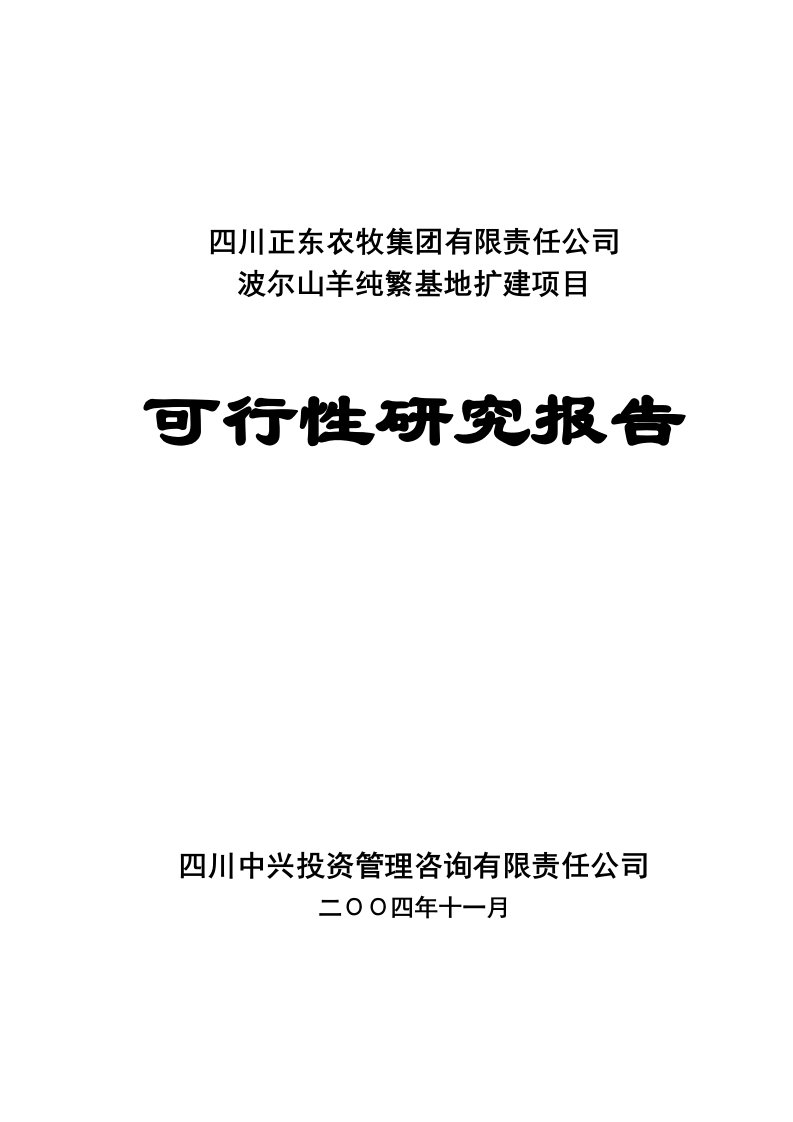 四川正东农牧集团有限责任公司
波尔山羊纯繁基地扩建项目

可行性研究报告

四川中兴投资管理咨询有限责任公司
二〇〇四年十一月